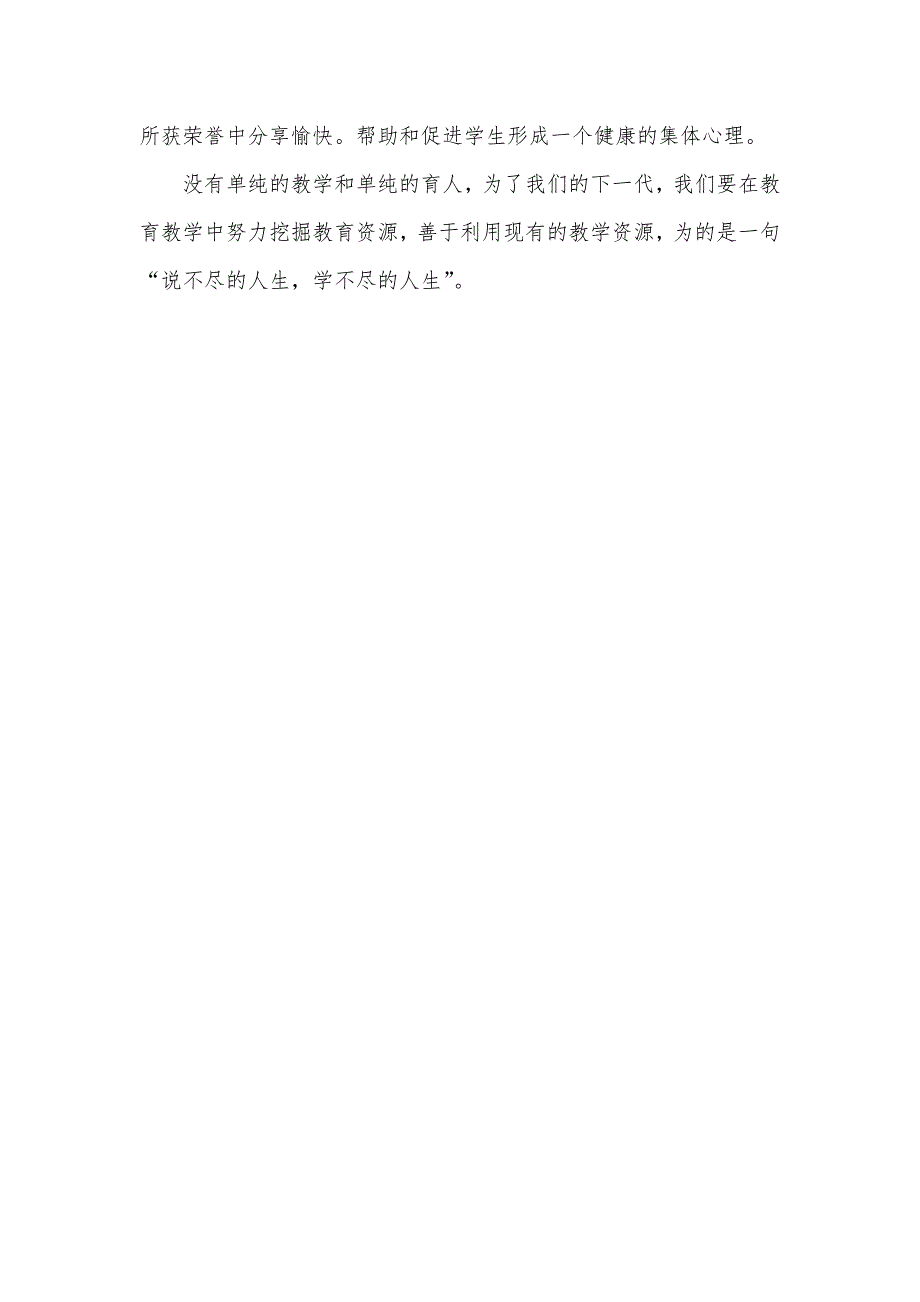 所获荣誉中分享愉快。帮助和促进学生形成一个健康的集体心理。

没有单纯的教学和单纯的育人，为了我们的下一代，我们要在教育教学中努力挖掘教育资源，善于利用现有的教学资源，为的是一句“说不尽的人生，学不尽的人生”。